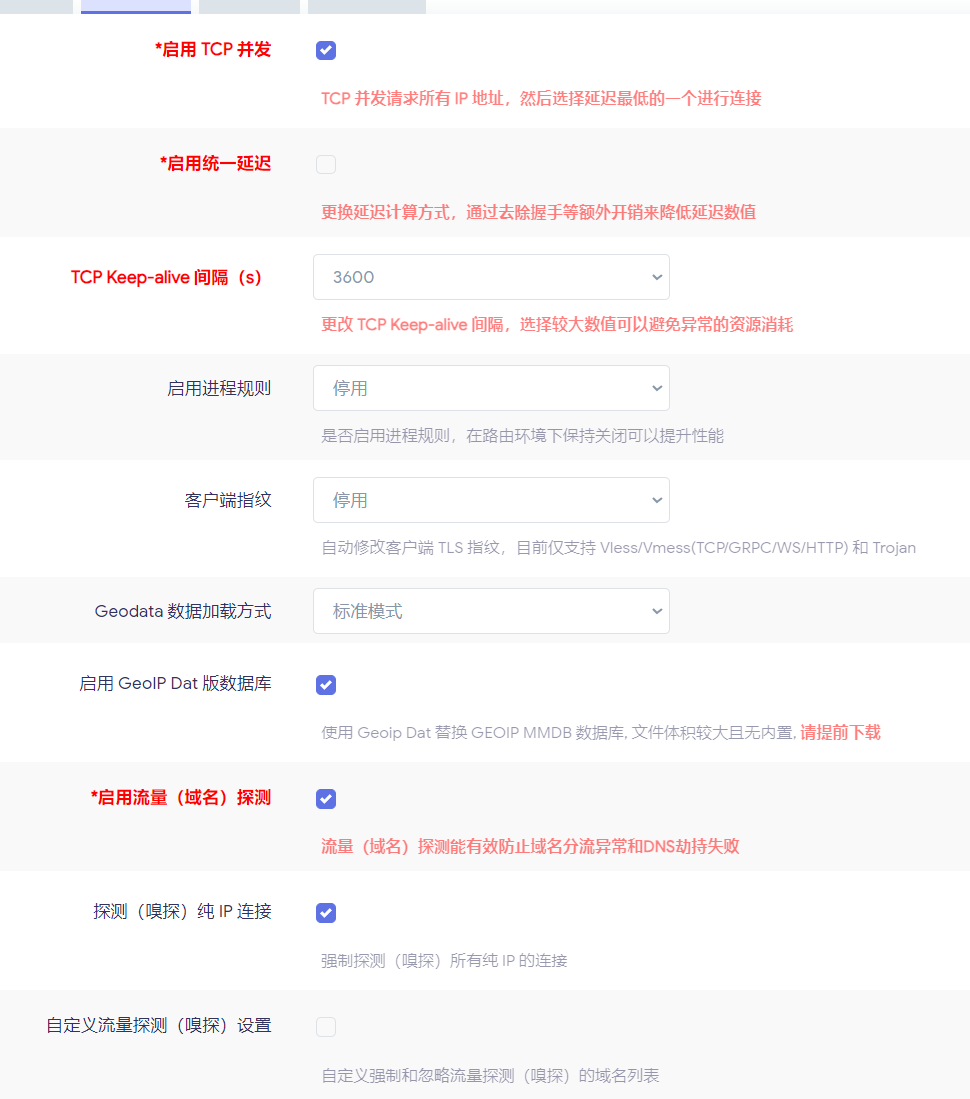 *启用 TCP 并发

TCP 并发请求所有 IP 地址，然后选择延迟最低的一个进行连接

*启用统一延迟

更换延迟计算方式，通过去除握手等额外开销来降低延迟数值

TCP Keep-alive 间隔（s）

3600

更改 TCP Keep-alive 间隔，选择较大数值可以避免异常的资源消耗

启用进程规则

停用

是否启用进程规则，在路由环境下保持关闭可以提升性能

客户端指纹

停用

自动修改客户端 TLS 指纹，目前仅支持 Vless/Vmess(TCP/GRPC/WS/HTTP) 和 Trojan

Geodata 数据加载方式

标准模式

启用 GeoIP Dat 版数据库

使用 Geoip Dat 替换 GEOIP MMDB 数据库, 文件体积较大且无内置, 请提前下载

*启用流量（域名）探测

流量（域名）探测能有效防止域名分流异常和DNS劫持失败

探测（嗅探）纯 IP 连接

强制探测（嗅探）所有纯 IP 的连接

自定义流量探测（嗅探）设置

自定义强制和忽略流量探测（嗅探）的域名列表